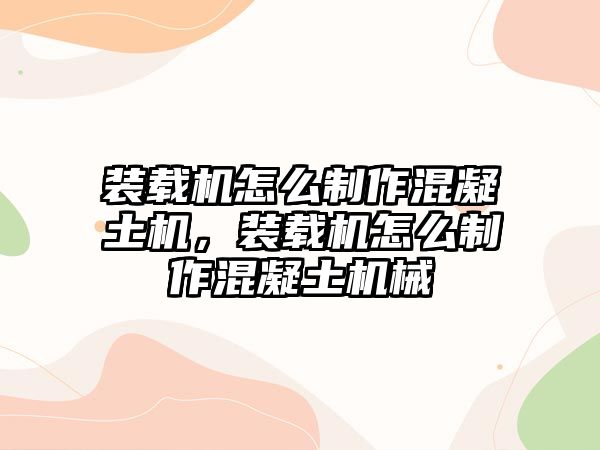 装载机怎么制作混凝土机，装载机怎么制作混凝土机械